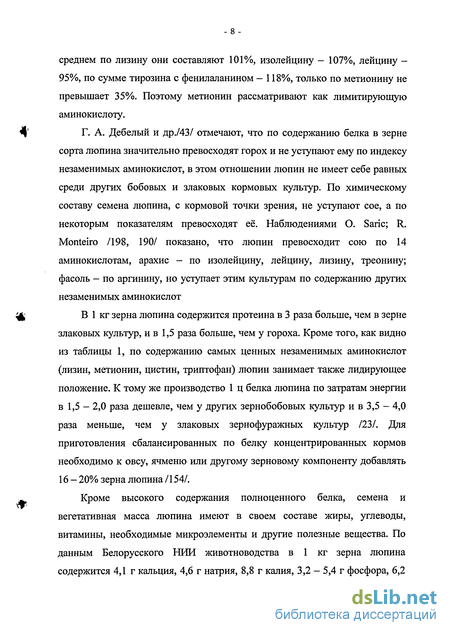 - 8 -

среднем по лизину они составляют 101%, изолейцину – 107%, лейцину – 95%, по сумме тирозина с фенилаланином – 118%, только по метионину не превышает 35%. Поэтому метионин рассматривают как лимитирующую аминокислоту.

Г. А. Дебелый и др./43/ отмечают, что по содержанию белка в зерне сорта люпина значительно превосходят горох и не уступают ему по индексу незаменимых аминокислот, в этом отношении люпин не имеет себе равных среди других бобовых и злаковых кормовых культур. По химическому составу семена люпина, с кормовой точки зрения, не уступают сое, а по некоторым показателям превосходят её. Наблюдениями O. Saric; R. Monteiro /198, 190/ показано, что люпин превосходит сою по 14 аминокислотам, арахис – по изолейцину, лейцину, лизину, треонину; фасоль – по аргинину, но уступает этим культурам по содержанию других незаменимых аминокислот

В 1 кг зерна люпина содержится протеина в 3 раза больше, чем в зерне злаковых культур, и в 1,5 раза больше, чем у гороха. Кроме того, как видно из таблицы 1, по содержанию самых ценных незаменимых аминокислот (лизин, метионин, цистин, триптофан) люпин занимает также лидирующее положение. К тому же производство 1 ц белка люпина по затратам энергии в 1,5 – 2,0 раза дешевле, чем у других зернобобовых культур и в 3,5 – 4,0 раза меньше, чем у злаковых зернофуражных культур /23/. Для приготовления сбалансированных по белку концентрированных кормов необходимо к овсу, ячменю или другому зерновому компоненту добавлять 16 – 20% зерна люпина /154/.

Кроме высокого содержания полноценного белка, семена и вегетативная масса люпина имеют в своем составе жиры, углеводы, витамины, необходимые микроэлементы и другие полезные вещества. По данным Белорусского НИИ животноводства в 1 кг зерна люпина содержится 4,1 г кальция, 4,6 г натрия, 8,8 г калия, 3,2 – 5,4 г фосфора, 6,2

dsLib.net
библиотека диссертаций